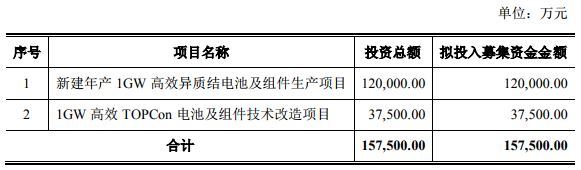 单位：万元

| 序号 | 项目名称 | 投资总额 | 拟投入募集资金金额 |
|---|---|---|---|
| 1 | 新建年产 1GW 高效异质结电池及组件生产项目 | 120,000.00 | 120,000.00 |
| 2 | 1GW 高效 TOPCon 电池及组件技术改造项目 | 37,500.00 | 37,500.00 |
| 合计 | | 157,500.00 | 157,500.00 |